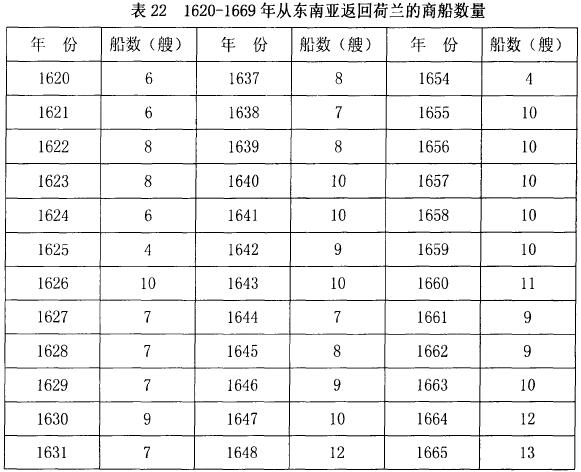 表 22　1620-1669 年从东南亚返回荷兰的商船数量

| 年　份 | 船数（艘） | 年　份 | 船数（艘） | 年　份 | 船数（艘） |
|---|---|---|---|---|---|
| 1620 | 6 | 1637 | 8 | 1654 | 4 |
| 1621 | 6 | 1638 | 7 | 1655 | 10 |
| 1622 | 8 | 1639 | 8 | 1656 | 10 |
| 1623 | 8 | 1640 | 10 | 1657 | 10 |
| 1624 | 6 | 1641 | 10 | 1658 | 10 |
| 1625 | 4 | 1642 | 9 | 1659 | 10 |
| 1626 | 10 | 1643 | 10 | 1660 | 11 |
| 1627 | 7 | 1644 | 7 | 1661 | 9 |
| 1628 | 7 | 1645 | 8 | 1662 | 9 |
| 1629 | 7 | 1646 | 9 | 1663 | 10 |
| 1630 | 9 | 1647 | 10 | 1664 | 12 |
| 1631 | 7 | 1648 | 12 | 1665 | 13 |